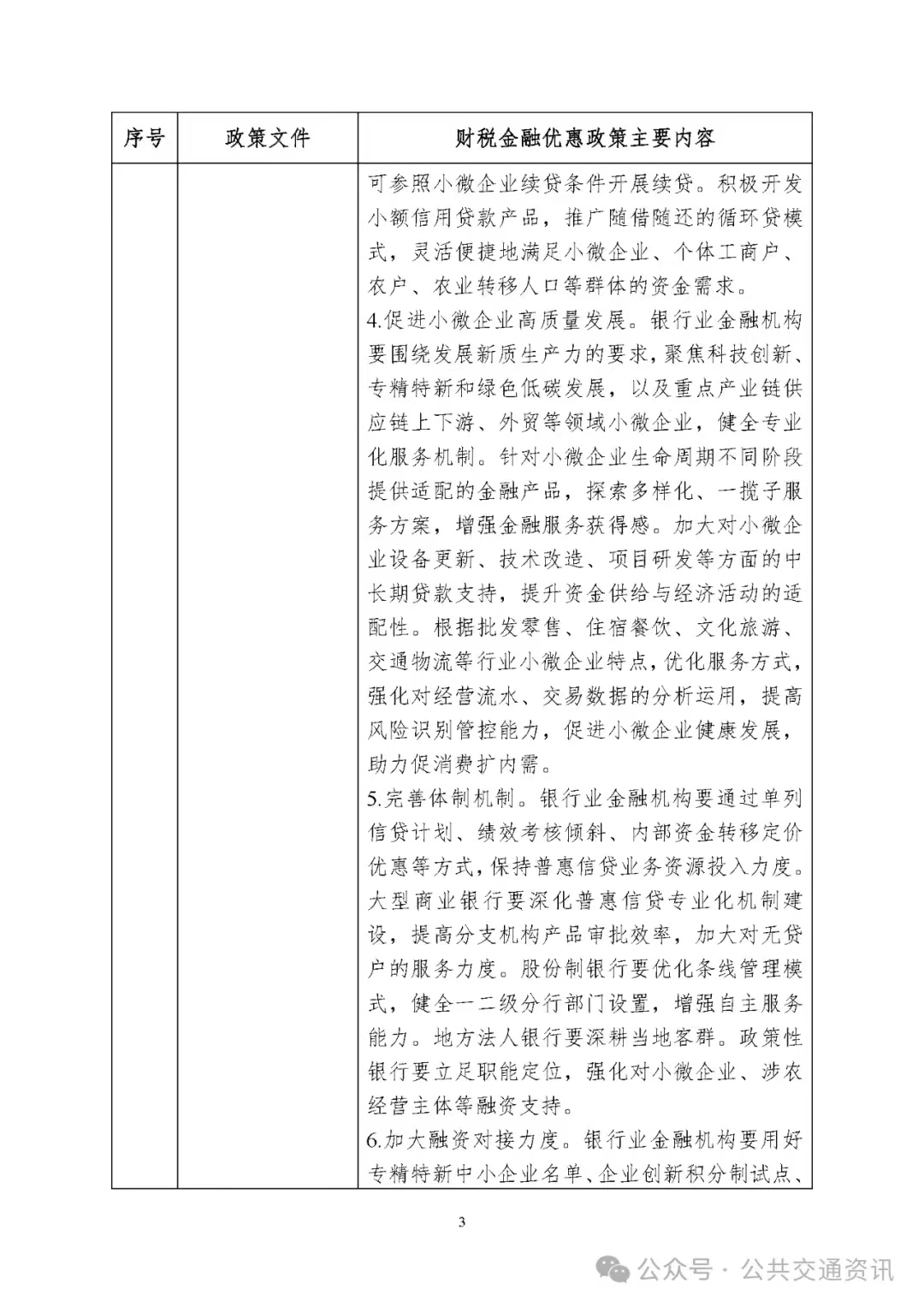 | 序号 | 政策文件 | 财税金融优惠政策主要内容 |
|---|---|---|
| | | 可参照小微企业续贷条件开展续贷。积极开发小额信用贷款产品，推广随借随还的循环贷模式，灵活便捷地满足小微企业、个体工商户、农户、农业转移人口等群体的资金需求。<br>4.促进小微企业高质量发展。银行业金融机构要围绕发展新质生产力的要求，聚焦科技创新、专精特新和绿色低碳发展，以及重点产业链供应链上下游、外贸等领域小微企业，健全专业化服务机制。针对小微企业生命周期不同阶段提供适配的金融产品，探索多样化、一揽子服务方案，增强金融服务获得感。加大对小微企业设备更新、技术改造、项目研发等方面的中长期贷款支持，提升资金供给与经济活动的适配性。根据批发零售、住宿餐饮、文化旅游、交通物流等行业小微企业特点，优化服务方式，强化对经营流水、交易数据的分析运用，提高风险识别管控能力，促进小微企业健康发展，助力促消费扩内需。<br>5.完善体制机制。银行业金融机构要通过单列信贷计划、绩效考核倾斜、内部资金转移定价优惠等方式，保持普惠信贷业务资源投入力度。大型商业银行要深化普惠信贷专业化机制建设，提高分支机构产品审批效率，加大对无贷户的服务力度。股份制银行要优化条线管理模式，健全一二级分行部门设置，增强自主服务能力。地方法人银行要深耕当地客群。政策性银行要立足职能定位，强化对小微企业、涉农经营主体等融资支持。<br>6.加大融资对接力度。银行业金融机构要用好专精特新中小企业名单、企业创新积分制试点、 |

3

公众号 · 公共交通资讯